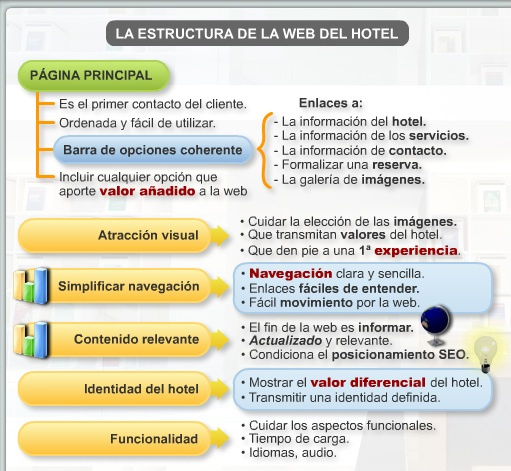 LA ESTRUCTURA DE LA WEB DEL HOTEL

PÁGINA PRINCIPAL

Es el primer contacto del cliente.
Ordenada y fácil de utilizar.
Barra de opciones coherente
Incluir cualquier opción que aporte valor añadido a la web

Enlaces a:
- La información del hotel.
- La información de los servicios.
- La información de contacto.
- Formalizar una reserva.
- La galería de imágenes.

Atracción visual
• Cuidar la elección de las imágenes.
• Que transmitan valores del hotel.
• Que den pie a una 1ª experiencia.

Simplificar navegación
• Navegación clara y sencilla.
• Enlaces fáciles de entender.
• Fácil movimiento por la web.

Contenido relevante
• El fin de la web es informar.
• Actualizado y relevante.
• Condiciona el posicionamiento SEO.

Identidad del hotel
• Mostrar el valor diferencial del hotel.
• Transmitir una identidad definida.

Funcionalidad
• Cuidar los aspectos funcionales.
• Tiempo de carga.
• Idiomas, audio.